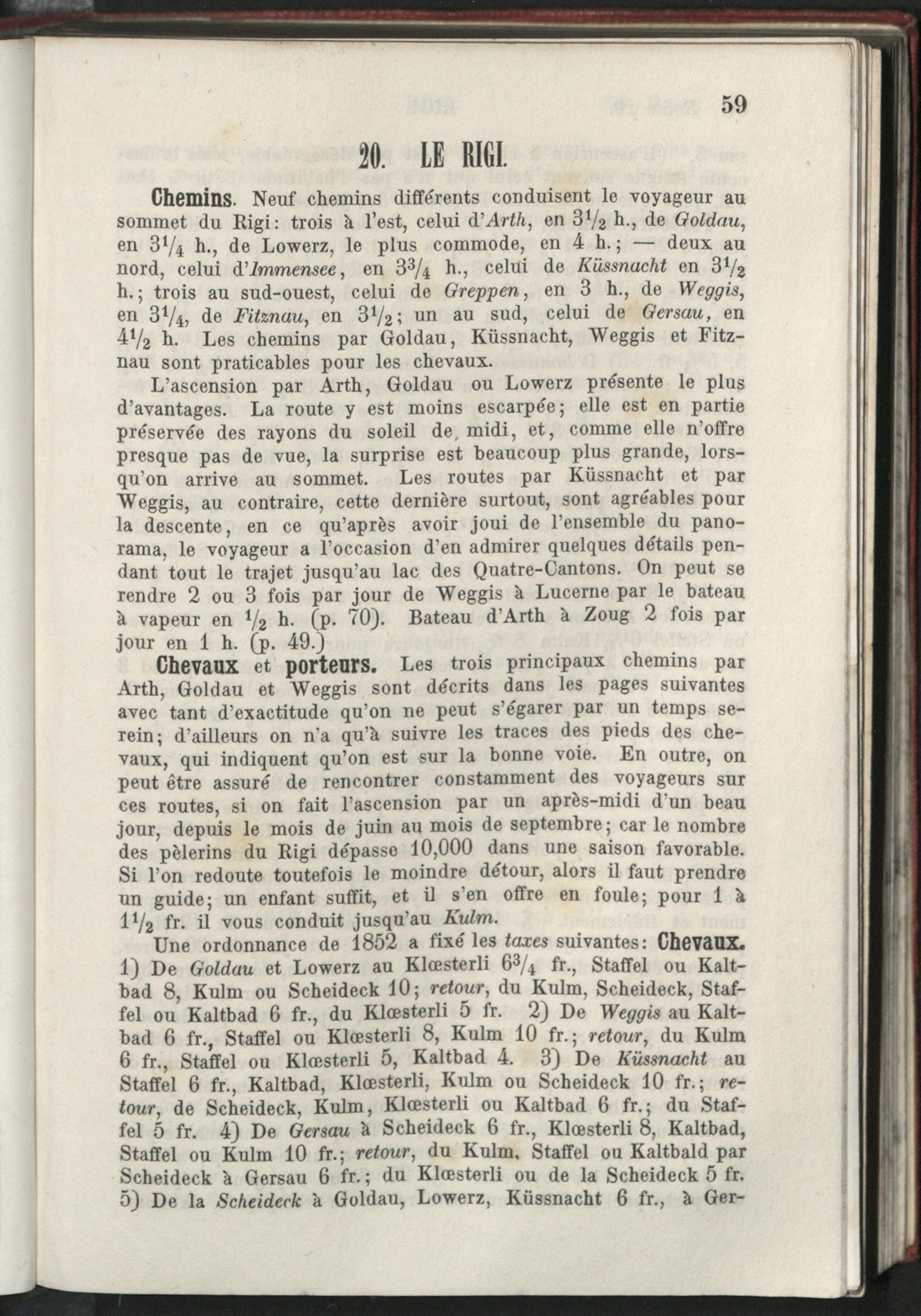 59

20. LE RIGI.

Chemins. Neuf chemins différents conduisent le voyageur au sommet du Rigi: trois à l'est, celui d'Arth, en $3\frac{1}{2}$ h., de Goldau, en $3\frac{1}{4}$ h., de Lowerz, le plus commode, en 4 h.; — deux au nord, celui d'Immensee, en $3\frac{3}{4}$ h., celui de Küssnacht en $3\frac{1}{2}$ h.; trois au sud-ouest, celui de Greppen, en 3 h., de Weggis, en $3\frac{1}{4}$, de Fitznau, en $3\frac{1}{2}$; un au sud, celui de Gersau, en $4\frac{1}{2}$ h. Les chemins par Goldau, Küssnacht, Weggis et Fitznau sont praticables pour les chevaux.

L'ascension par Arth, Goldau ou Lowerz présente le plus d'avantages. La route y est moins escarpée; elle est en partie préservée des rayons du soleil de midi, et, comme elle n'offre presque pas de vue, la surprise est beaucoup plus grande, lorsqu'on arrive au sommet. Les routes par Küssnacht et par Weggis, au contraire, cette dernière surtout, sont agréables pour la descente, en ce qu'après avoir joui de l'ensemble du panorama, le voyageur a l'occasion d'en admirer quelques détails pendant tout le trajet jusqu'au lac des Quatre-Cantons. On peut se rendre 2 ou 3 fois par jour de Weggis à Lucerne par le bateau à vapeur en $\frac{1}{2}$ h. (p. 70). Bateau d'Arth à Zoug 2 fois par jour en 1 h. (p. 49.)

Chevaux et porteurs. Les trois principaux chemins par Arth, Goldau et Weggis sont décrits dans les pages suivantes avec tant d'exactitude qu'on ne peut s'égarer par un temps serein; d'ailleurs on n'a qu'à suivre les traces des pieds des chevaux, qui indiquent qu'on est sur la bonne voie. En outre, on peut être assuré de rencontrer constamment des voyageurs sur ces routes, si on fait l'ascension par un après-midi d'un beau jour, depuis le mois de juin au mois de septembre; car le nombre des pèlerins du Rigi dépasse 10,000 dans une saison favorable. Si l'on redoute toutefois le moindre détour, alors il faut prendre un guide; un enfant suffit, et il s'en offre en foule; pour 1 à $1\frac{1}{2}$ fr. il vous conduit jusqu'au Kulm.

Une ordonnance de 1852 a fixé les taxes suivantes: Chevaux. 1) De Goldau et Lowerz au Klœsterli $6\frac{3}{4}$ fr., Staffel ou Kaltbad 8, Kulm ou Scheideck 10; retour, du Kulm, Scheideck, Staffel ou Kaltbad 6 fr., du Klœsterli 5 fr. 2) De Weggis au Kaltbad 6 fr., Staffel ou Klœsterli 8, Kulm 10 fr.; retour, du Kulm 6 fr., Staffel ou Klœsterli 5, Kaltbad 4. 3) De Küssnacht au Staffel 6 fr., Kaltbad, Klœsterli, Kulm ou Scheideck 10 fr.; retour, de Scheideck, Kulm, Klœsterli ou Kaltbad 6 fr.; du Staffel 5 fr. 4) De Gersau à Scheideck 6 fr., Klœsterli 8, Kaltbad, Staffel ou Kulm 10 fr.; retour, du Kulm, Staffel ou Kaltbald par Scheideck à Gersau 6 fr.; du Klœsterli ou de la Scheideck 5 fr. 5) De la Scheideck à Goldau, Lowerz, Küssnacht 6 fr., à Ger-